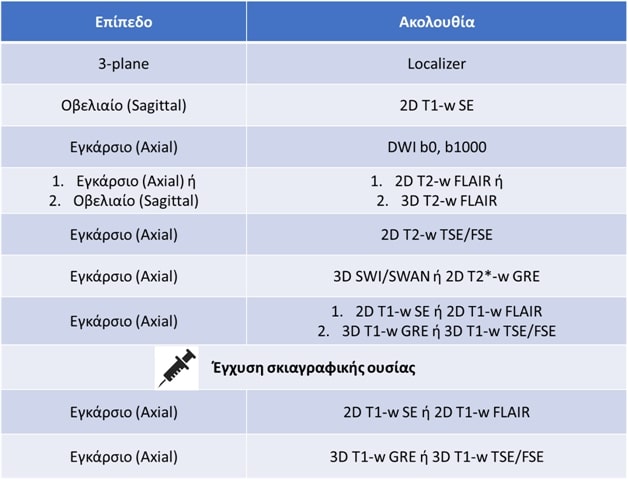 | Επίπεδο | Ακολουθία |
|---|---|
| 3-plane | Localizer |
| Οβελιαίο (Sagittal) | 2D T1-w SE |
| Εγκάρσιο (Axial) | DWI b0, b1000 |
| 1. Εγκάρσιο (Axial) ή 2. Οβελιαίο (Sagittal) | 1. 2D T2-w FLAIR ή 2. 3D T2-w FLAIR |
| Εγκάρσιο (Axial) | 2D T2-w TSE/FSE |
| Εγκάρσιο (Axial) | 3D SWI/SWAN ή 2D T2*-w GRE |
| Εγκάρσιο (Axial) | 1. 2D T1-w SE ή 2D T1-w FLAIR 2. 3D T1-w GRE ή 3D T1-w TSE/FSE |
| Έγχυση σκιαγραφικής ουσίας | |
| Εγκάρσιο (Axial) | 2D T1-w SE ή 2D T1-w FLAIR |
| Εγκάρσιο (Axial) | 3D T1-w GRE ή 3D T1-w TSE/FSE |